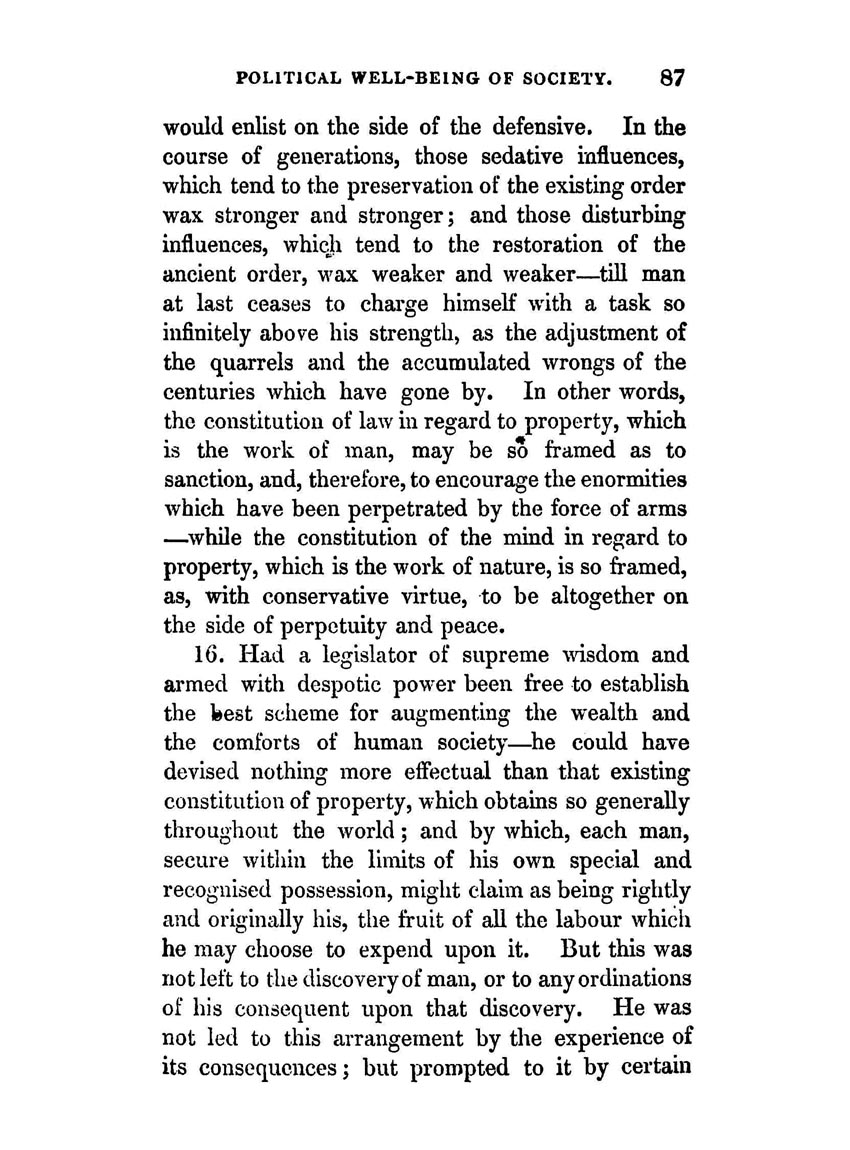 POLITICAL WELL-BEING OF SOCIETY. 87

would enlist on the side of the defensive. In the course of generations, those sedative influences, which tend to the preservation of the existing order wax stronger and stronger; and those disturbing influences, which tend to the restoration of the ancient order, wax weaker and weaker—till man at last ceases to charge himself with a task so infinitely above his strength, as the adjustment of the quarrels and the accumulated wrongs of the centuries which have gone by. In other words, the constitution of law in regard to property, which is the work of man, may be so framed as to sanction, and, therefore, to encourage the enormities which have been perpetrated by the force of arms —while the constitution of the mind in regard to property, which is the work of nature, is so framed, as, with conservative virtue, to be altogether on the side of perpetuity and peace.

16. Had a legislator of supreme wisdom and armed with despotic power been free to establish the best scheme for augmenting the wealth and the comforts of human society—he could have devised nothing more effectual than that existing constitution of property, which obtains so generally throughout the world; and by which, each man, secure within the limits of his own special and recognised possession, might claim as being rightly and originally his, the fruit of all the labour which he may choose to expend upon it. But this was not left to the discovery of man, or to any ordinations of his consequent upon that discovery. He was not led to this arrangement by the experience of its consequences; but prompted to it by certain